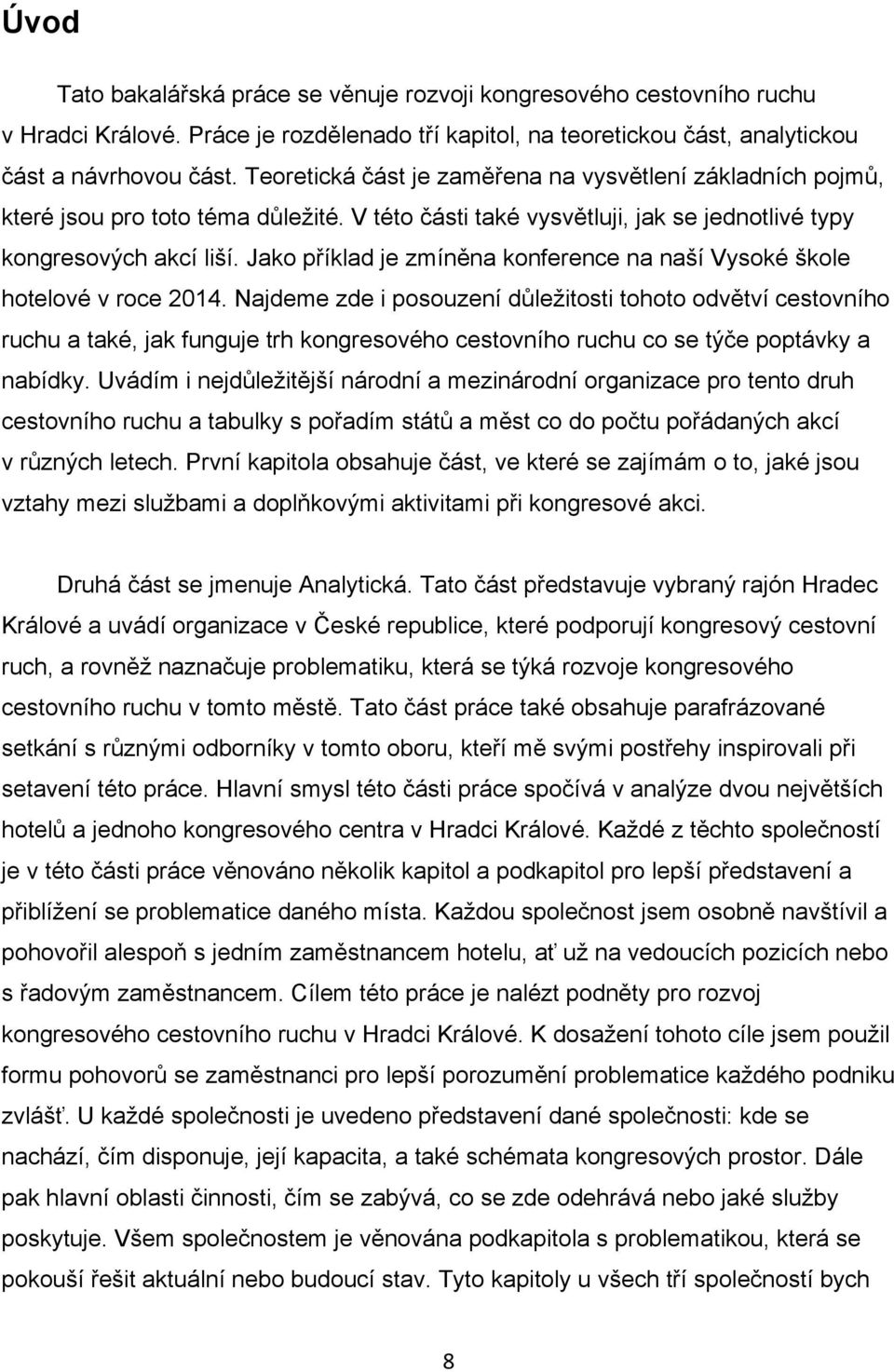 Úvod

Tato bakalářská práce se věnuje rozvoji kongresového cestovního ruchu v Hradci Králové. Práce je rozdělenado tří kapitol, na teoretickou část, analytickou část a návrhovou část. Teoretická část je zaměřena na vysvětlení základních pojmů, které jsou pro toto téma důležité. V této části také vysvětluji, jak se jednotlivé typy kongresových akcí liší. Jako příklad je zmíněna konference na naší Vysoké škole hotelové v roce 2014. Najdeme zde i posouzení důležitosti tohoto odvětví cestovního ruchu a také, jak funguje trh kongresového cestovního ruchu co se týče poptávky a nabídky. Uvádím i nejdůležitější národní a mezinárodní organizace pro tento druh cestovního ruchu a tabulky s pořadím států a měst co do počtu pořádaných akcí v různých letech. První kapitola obsahuje část, ve které se zajímám o to, jaké jsou vztahy mezi službami a doplňkovými aktivitami při kongresové akci.

Druhá část se jmenuje Analytická. Tato část představuje vybraný rajón Hradec Králové a uvádí organizace v České republice, které podporují kongresový cestovní ruch, a rovněž naznačuje problematiku, která se týká rozvoje kongresového cestovního ruchu v tomto městě. Tato část práce také obsahuje parafrázované setkání s různými odborníky v tomto oboru, kteří mě svými postřehy inspirovali při setavení této práce. Hlavní smysl této části práce spočívá v analýze dvou největších hotelů a jednoho kongresového centra v Hradci Králové. Každé z těchto společností je v této části práce věnováno několik kapitol a podkapitol pro lepší představení a přiblížení se problematice daného místa. Každou společnost jsem osobně navštívil a pohovořil alespoň s jedním zaměstnancem hotelu, ať už na vedoucích pozicích nebo s řadovým zaměstnancem. Cílem této práce je nalézt podněty pro rozvoj kongresového cestovního ruchu v Hradci Králové. K dosažení tohoto cíle jsem použil formu pohovorů se zaměstnanci pro lepší porozumění problematice každého podniku zvlášť. U každé společnosti je uvedeno představení dané společnosti: kde se nachází, čím disponuje, její kapacita, a také schémata kongresových prostor. Dále pak hlavní oblasti činnosti, čím se zabývá, co se zde odehrává nebo jaké služby poskytuje. Všem společnostem je věnována podkapitola s problematikou, která se pokouší řešit aktuální nebo budoucí stav. Tyto kapitoly u všech tří společností bych

8